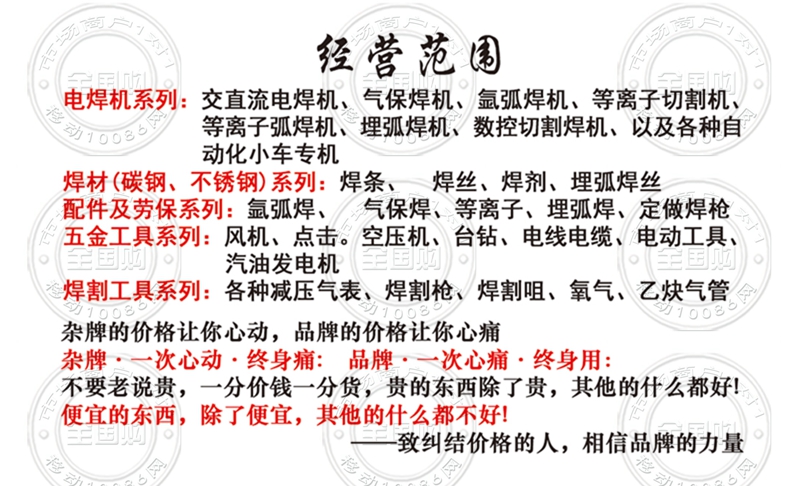 经营范围

电焊机系列：交直流电焊机、气保焊机、氩弧焊机、等离子切割机、等离子弧焊机、埋弧焊机、数控切割焊机、以及各种自动化小车专机

焊材（碳钢、不锈钢）系列：焊条、 焊丝、焊剂、埋弧焊丝

配件及劳保系列：氩弧焊、 气保焊、等离子、埋弧焊、定做焊枪

五金工具系列：风机、点击。空压机、台钻、电线电缆、电动工具、汽油发电机

焊割工具系列：各种减压气表、焊割枪、焊割咀、氧气、乙炔气管

杂牌的价格让你心动，品牌的价格让你心痛

杂牌·一次心动·终身痛： 品牌·一次心痛·终身用：

不要老说贵，一分价钱一分货，贵的东西除了贵，其他的什么都好！

便宜的东西，除了便宜，其他的什么都不好！

——致纠结价格的人，相信品牌的力量

市场商户1对1 全国购 移动10086网